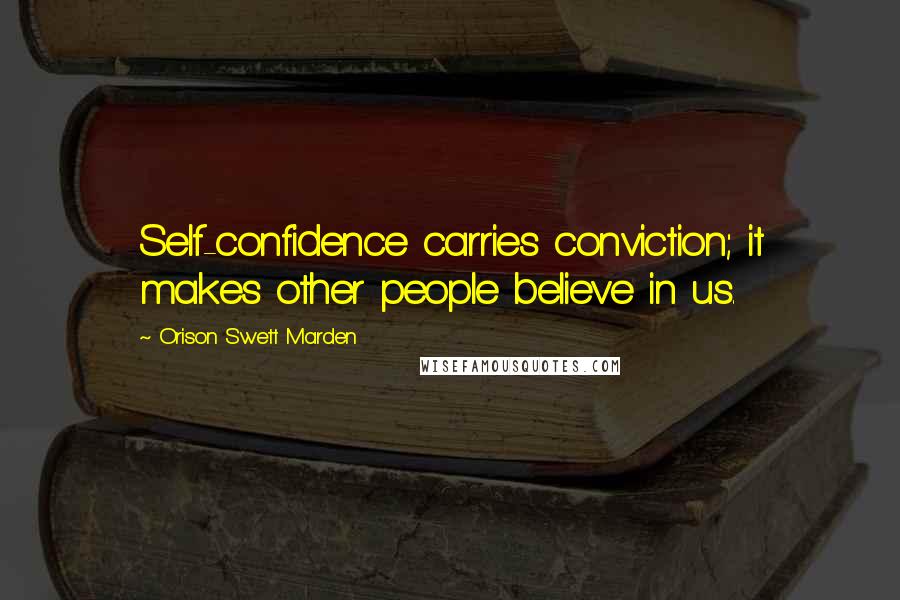 Self-confidence carries conviction; it makes other people believe in us.

~ Orison Swett Marden

WISEFAMOUSQUOTES.COM